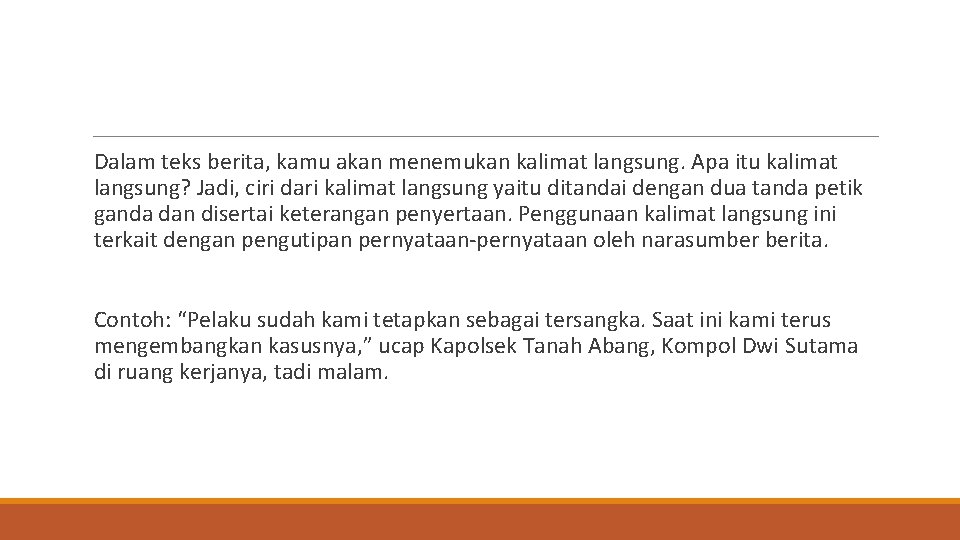 Dalam teks berita, kamu akan menemukan kalimat langsung. Apa itu kalimat langsung? Jadi, ciri dari kalimat langsung yaitu ditandai dengan dua tanda petik ganda dan disertai keterangan penyertaan. Penggunaan kalimat langsung ini terkait dengan pengutipan pernyataan-pernyataan oleh narasumber berita.

Contoh: “Pelaku sudah kami tetapkan sebagai tersangka. Saat ini kami terus mengembangkan kasusnya,” ucap Kapolsek Tanah Abang, Kompol Dwi Sutama di ruang kerjanya, tadi malam.